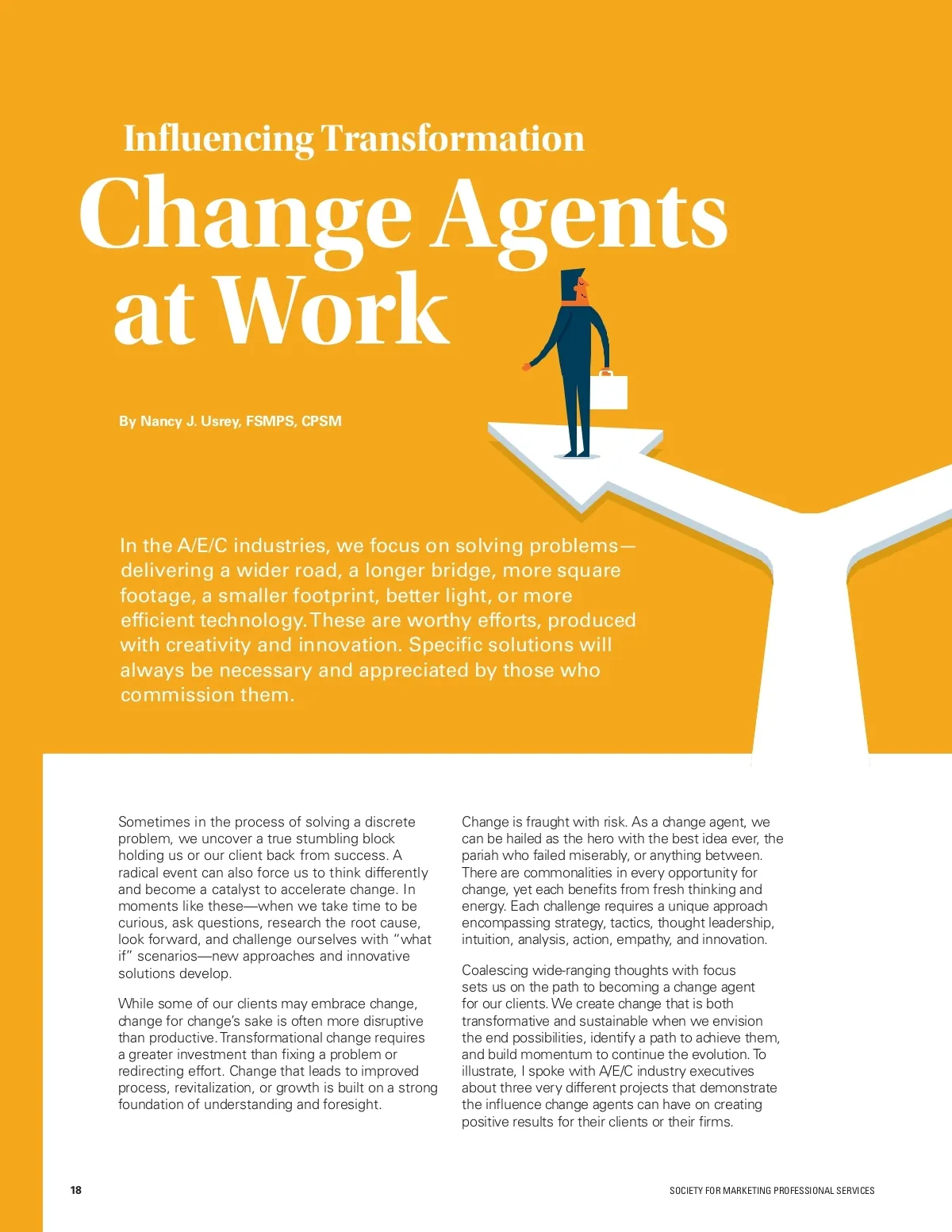 Influencing Transformation

Change Agents at Work

By Nancy J. Usrey, FSMPS, CPSM

In the A/E/C industries, we focus on solving problems—delivering a wider road, a longer bridge, more square footage, a smaller footprint, better light, or more efficient technology. These are worthy efforts, produced with creativity and innovation. Specific solutions will always be necessary and appreciated by those who commission them.

Sometimes in the process of solving a discrete problem, we uncover a true stumbling block holding us or our client back from success. A radical event can also force us to think differently and become a catalyst to accelerate change. In moments like these—when we take time to be curious, ask questions, research the root cause, look forward, and challenge ourselves with "what if" scenarios—new approaches and innovative solutions develop.

While some of our clients may embrace change, change for change's sake is often more disruptive than productive. Transformational change requires a greater investment than fixing a problem or redirecting effort. Change that leads to improved process, revitalization, or growth is built on a strong foundation of understanding and foresight.

Change is fraught with risk. As a change agent, we can be hailed as the hero with the best idea ever, the pariah who failed miserably, or anything between. There are commonalities in every opportunity for change, yet each benefits from fresh thinking and energy. Each challenge requires a unique approach encompassing strategy, tactics, thought leadership, intuition, analysis, action, empathy, and innovation.

Coalescing wide-ranging thoughts with focus sets us on the path to becoming a change agent for our clients. We create change that is both transformative and sustainable when we envision the end possibilities, identify a path to achieve them, and build momentum to continue the evolution. To illustrate, I spoke with A/E/C industry executives about three very different projects that demonstrate the influence change agents can have on creating positive results for their clients or their firms.

18

SOCIETY FOR MARKETING PROFESSIONAL SERVICES